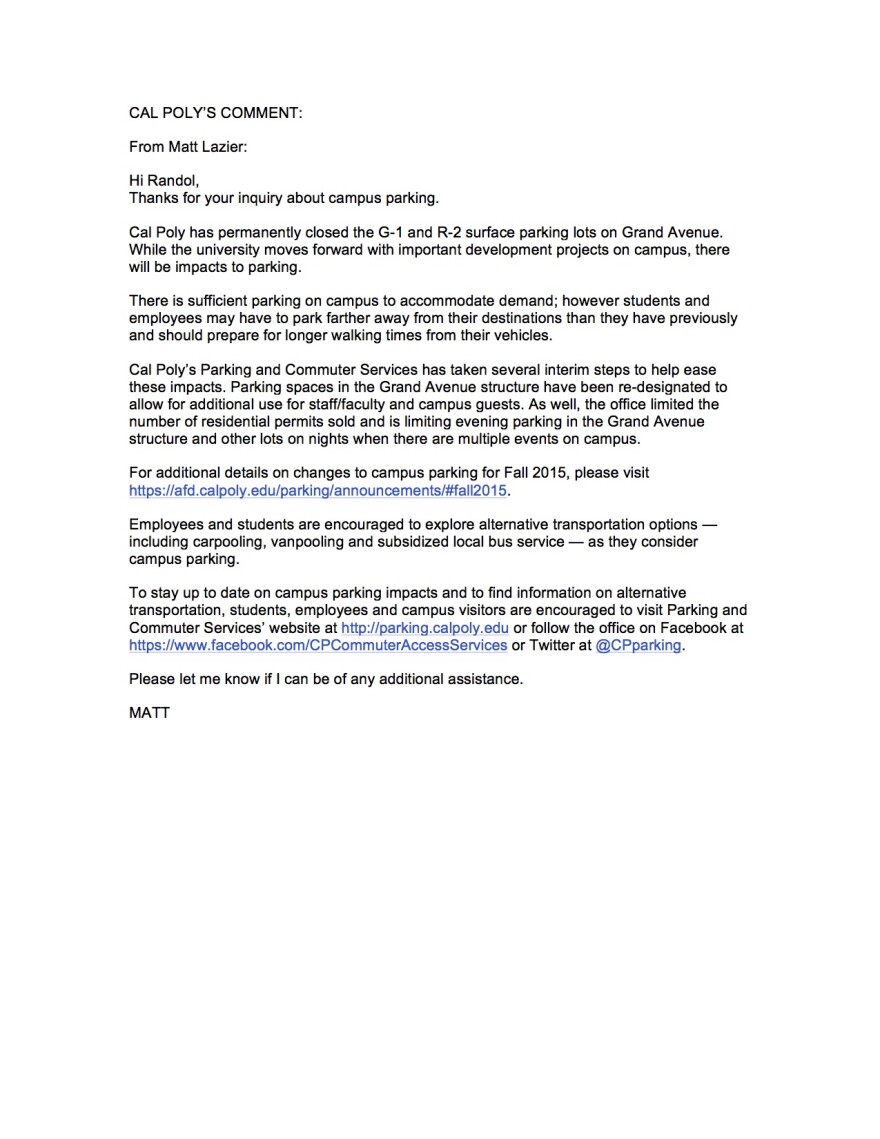 CAL POLY'S COMMENT:

From Matt Lazier:

Hi Randol,
Thanks for your inquiry about campus parking.

Cal Poly has permanently closed the G-1 and R-2 surface parking lots on Grand Avenue. While the university moves forward with important development projects on campus, there will be impacts to parking.

There is sufficient parking on campus to accommodate demand; however students and employees may have to park farther away from their destinations than they have previously and should prepare for longer walking times from their vehicles.

Cal Poly's Parking and Commuter Services has taken several interim steps to help ease these impacts. Parking spaces in the Grand Avenue structure have been re-designated to allow for additional use for staff/faculty and campus guests. As well, the office limited the number of residential permits sold and is limiting evening parking in the Grand Avenue structure and other lots on nights when there are multiple events on campus.

For additional details on changes to campus parking for Fall 2015, please visit https://afd.calpoly.edu/parking/announcements/#fall2015.

Employees and students are encouraged to explore alternative transportation options — including carpooling, vanpooling and subsidized local bus service — as they consider campus parking.

To stay up to date on campus parking impacts and to find information on alternative transportation, students, employees and campus visitors are encouraged to visit Parking and Commuter Services' website at http://parking.calpoly.edu or follow the office on Facebook at https://www.facebook.com/CPCommuterAccessServices or Twitter at @CPparking.

Please let me know if I can be of any additional assistance.

MATT